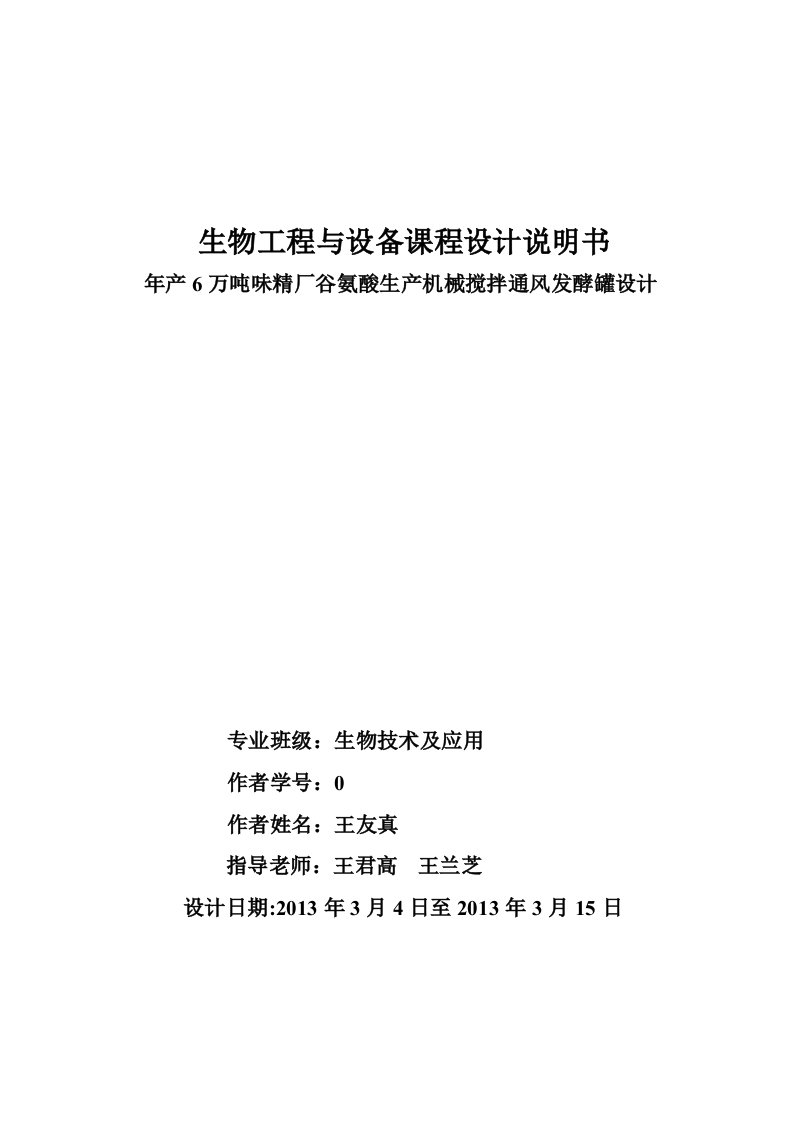 生物工程与设备课程设计说明书
年产 6 万吨味精厂谷氨酸生产机械搅拌通风发酵罐设计

专业班级：生物技术及应用

作者学号：0

作者姓名：王友真

指导老师：王君高　王兰芝

设计日期:2013 年 3 月 4 日至 2013 年 3 月 15 日